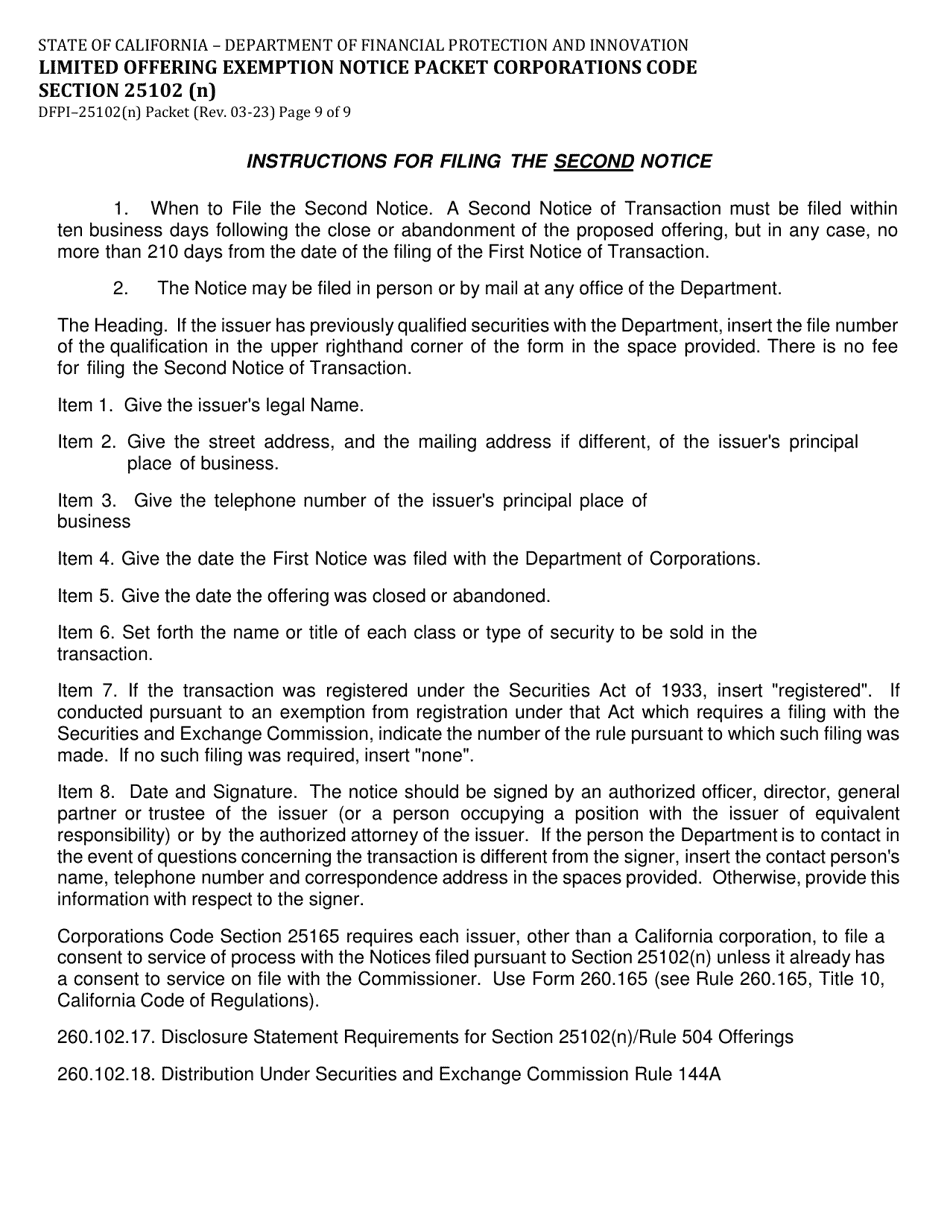 STATE OF CALIFORNIA – DEPARTMENT OF FINANCIAL PROTECTION AND INNOVATION
LIMITED OFFERING EXEMPTION NOTICE PACKET CORPORATIONS CODE SECTION 25102 (n)
DFPI–25102(n) Packet (Rev. 03-23) Page 9 of 9

INSTRUCTIONS FOR FILING THE SECOND NOTICE

1. When to File the Second Notice. A Second Notice of Transaction must be filed within ten business days following the close or abandonment of the proposed offering, but in any case, no more than 210 days from the date of the filing of the First Notice of Transaction.

2. The Notice may be filed in person or by mail at any office of the Department.

The Heading. If the issuer has previously qualified securities with the Department, insert the file number of the qualification in the upper righthand corner of the form in the space provided. There is no fee for filing the Second Notice of Transaction.

Item 1. Give the issuer's legal Name.

Item 2. Give the street address, and the mailing address if different, of the issuer's principal place of business.

Item 3. Give the telephone number of the issuer's principal place of business

Item 4. Give the date the First Notice was filed with the Department of Corporations.

Item 5. Give the date the offering was closed or abandoned.

Item 6. Set forth the name or title of each class or type of security to be sold in the transaction.

Item 7. If the transaction was registered under the Securities Act of 1933, insert "registered". If conducted pursuant to an exemption from registration under that Act which requires a filing with the Securities and Exchange Commission, indicate the number of the rule pursuant to which such filing was made. If no such filing was required, insert "none".

Item 8. Date and Signature. The notice should be signed by an authorized officer, director, general partner or trustee of the issuer (or a person occupying a position with the issuer of equivalent responsibility) or by the authorized attorney of the issuer. If the person the Department is to contact in the event of questions concerning the transaction is different from the signer, insert the contact person's name, telephone number and correspondence address in the spaces provided. Otherwise, provide this information with respect to the signer.

Corporations Code Section 25165 requires each issuer, other than a California corporation, to file a consent to service of process with the Notices filed pursuant to Section 25102(n) unless it already has a consent to service on file with the Commissioner. Use Form 260.165 (see Rule 260.165, Title 10, California Code of Regulations).

260.102.17. Disclosure Statement Requirements for Section 25102(n)/Rule 504 Offerings

260.102.18. Distribution Under Securities and Exchange Commission Rule 144A